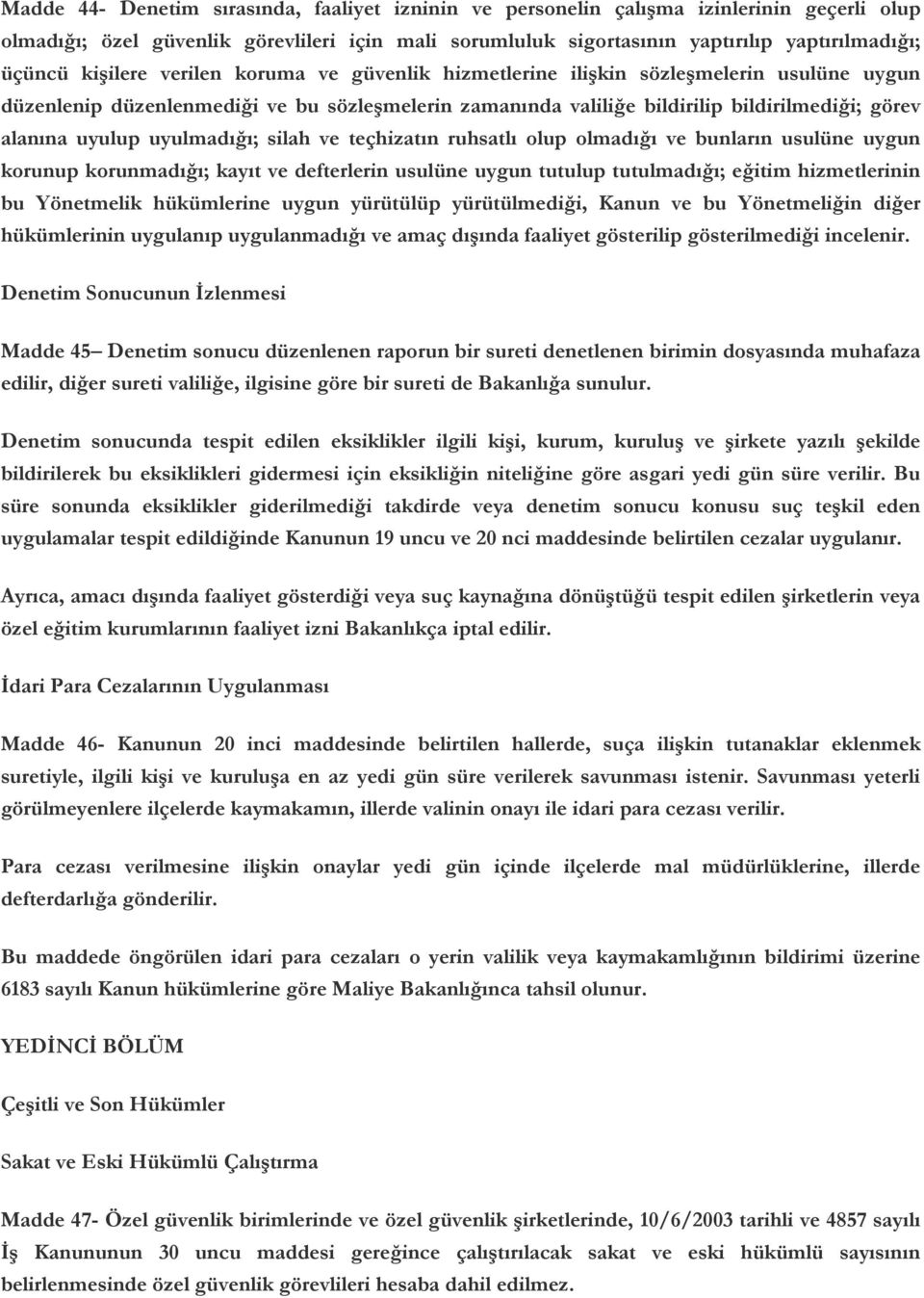 Madde 44- Denetim sırasında, faaliyet izninin ve personelin çalışma izinlerinin geçerli olup olmadığı; özel güvenlik görevlileri için mali sorumluluk sigortasının yaptırılıp yaptırılmadığı; üçüncü kişilere verilen koruma ve güvenlik hizmetlerine ilişkin sözleşmelerin usulüne uygun düzenlenip düzenlenmediği ve bu sözleşmelerin zamanında valiliğe bildirilip bildirilmediği; görev alanına uyulup uyulmadığı; silah ve teçhizatın ruhsatlı olup olmadığı ve bunların usulüne uygun korunup korunmadığı; kayıt ve defterlerin usulüne uygun tutulup tutulmadığı; eğitim hizmetlerinin bu Yönetmelik hükümlerine uygun yürütülüp yürütülmediği, Kanun ve bu Yönetmeliğin diğer hükümlerinin uygulanıp uygulanmadığı ve amaç dışında faaliyet gösterilip gösterilmediği incelenir.

Denetim Sonucunun İzlenmesi

Madde 45– Denetim sonucu düzenlenen raporun bir sureti denetlenen birimin dosyasında muhafaza edilir, diğer sureti valiliğe, ilgisine göre bir sureti de Bakanlığa sunulur.

Denetim sonucunda tespit edilen eksiklikler ilgili kişi, kurum, kuruluş ve şirkete yazılı şekilde bildirilerek bu eksiklikleri gidermesi için eksikliğin niteliğine göre asgari yedi gün süre verilir. Bu süre sonunda eksiklikler giderilmediği takdirde veya denetim sonucu konusu suç teşkil eden uygulamalar tespit edildiğinde Kanunun 19 uncu ve 20 nci maddesinde belirtilen cezalar uygulanır.

Ayrıca, amacı dışında faaliyet gösterdiği veya suç kaynağına dönüştüğü tespit edilen şirketlerin veya özel eğitim kurumlarının faaliyet izni Bakanlıkça iptal edilir.

İdari Para Cezalarının Uygulanması

Madde 46- Kanunun 20 inci maddesinde belirtilen hallerde, suça ilişkin tutanaklar eklenmek suretiyle, ilgili kişi ve kuruluşa en az yedi gün süre verilerek savunması istenir. Savunması yeterli görülmeyenlere ilçelerde kaymakamın, illerde valinin onayı ile idari para cezası verilir.

Para cezası verilmesine ilişkin onaylar yedi gün içinde ilçelerde mal müdürlüklerine, illerde defterdarlığa gönderilir.

Bu maddede öngörülen idari para cezaları o yerin valilik veya kaymakamlığının bildirimi üzerine 6183 sayılı Kanun hükümlerine göre Maliye Bakanlığınca tahsil olunur.

YEDİNCİ BÖLÜM

Çeşitli ve Son Hükümler

Sakat ve Eski Hükümlü Çalıştırma

Madde 47- Özel güvenlik birimlerinde ve özel güvenlik şirketlerinde, 10/6/2003 tarihli ve 4857 sayılı İş Kanununun 30 uncu maddesi gereğince çalıştırılacak sakat ve eski hükümlü sayısının belirlenmesinde özel güvenlik görevlileri hesaba dahil edilmez.